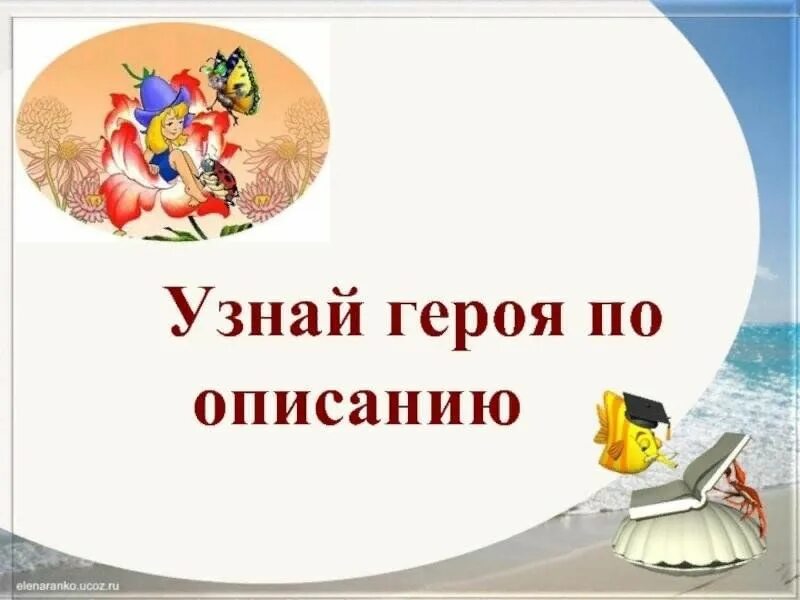 Узнай героя по описанию

elenaranko.ucoz.ru